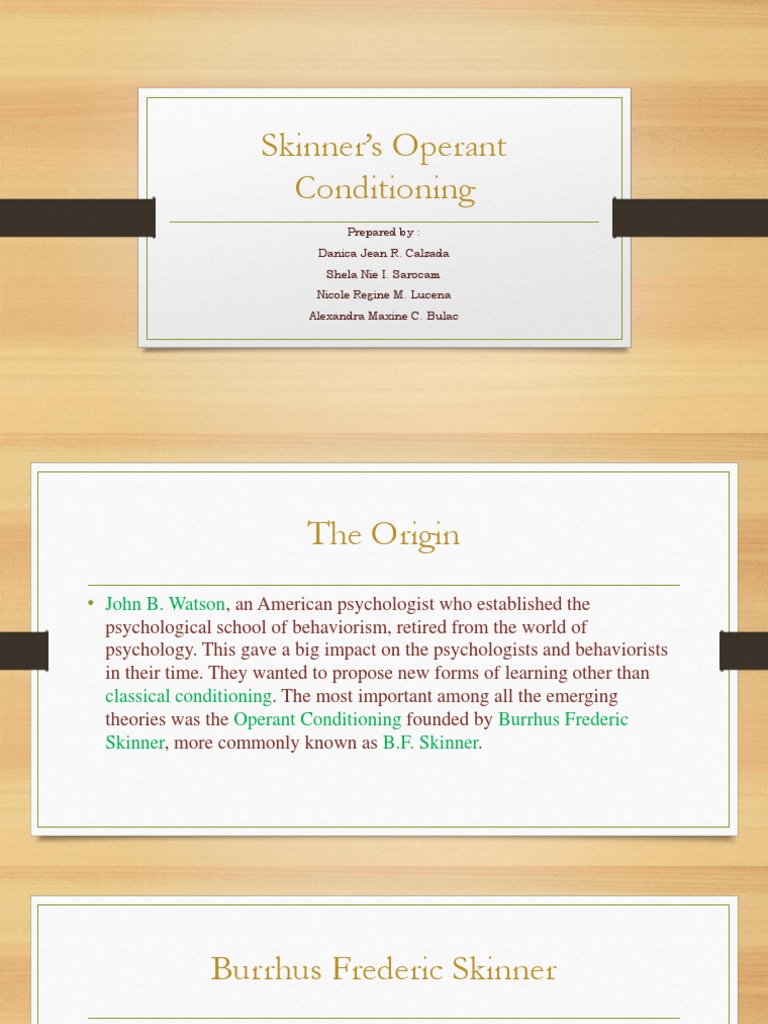 Skinner's Operant Conditioning

Prepared by :
Danica Jean R. Calzada
Shela Nie I. Sarocam
Nicole Regine M. Lucena
Alexandra Maxine C. Bulac

The Origin

• John B. Watson, an American psychologist who established the psychological school of behaviorism, retired from the world of psychology. This gave a big impact on the psychologists and behaviorists in their time. They wanted to propose new forms of learning other than classical conditioning. The most important among all the emerging theories was the Operant Conditioning founded by Burrhus Frederic Skinner, more commonly known as B.F. Skinner.

Burrhus Frederic Skinner